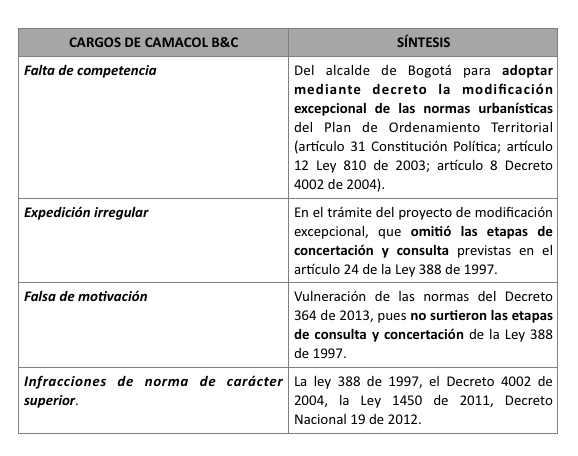 | CARGOS DE CAMACOL B&C | SÍNTESIS |
|---|---|
| Falta de competencia | Del alcalde de Bogotá para adoptar mediante decreto la modificación excepcional de las normas urbanísticas del Plan de Ordenamiento Territorial (artículo 31 Constitución Política; artículo 12 Ley 810 de 2003; artículo 8 Decreto 4002 de 2004). |
| Expedición irregular | En el trámite del proyecto de modificación excepcional, que omitió las etapas de concertación y consulta previstas en el artículo 24 de la Ley 388 de 1997. |
| Falsa de motivación | Vulneración de las normas del Decreto 364 de 2013, pues no surtieron las etapas de consulta y concertación de la Ley 388 de 1997. |
| Infracciones de norma de carácter superior. | La ley 388 de 1997, el Decreto 4002 de 2004, la Ley 1450 de 2011, Decreto Nacional 19 de 2012. |